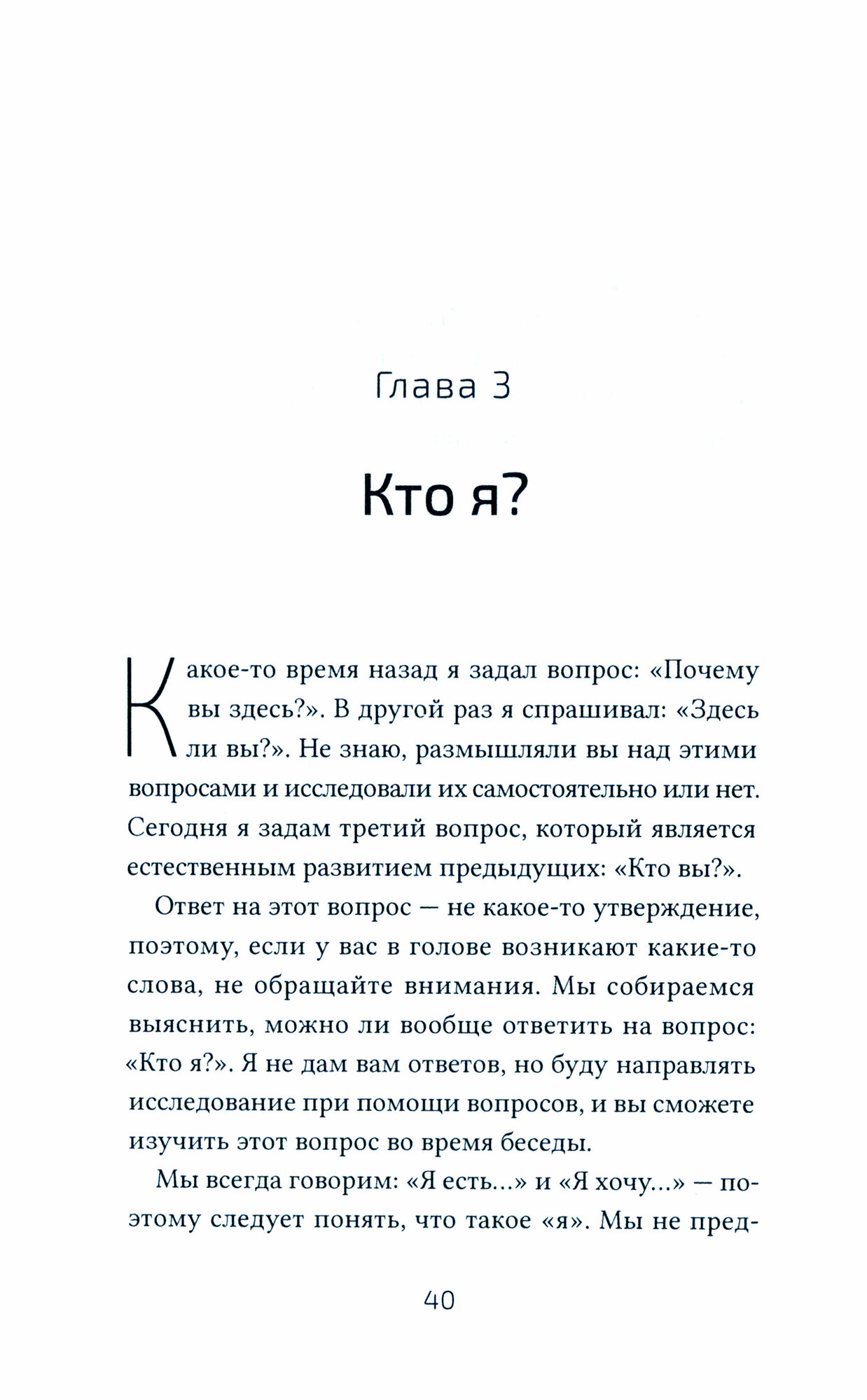 Глава 3

Кто я?

Какое-то время назад я задал вопрос: «Почему вы здесь?». В другой раз я спрашивал: «Здесь ли вы?». Не знаю, размышляли вы над этими вопросами и исследовали их самостоятельно или нет. Сегодня я задам третий вопрос, который является естественным развитием предыдущих: «Кто вы?».

Ответ на этот вопрос — не какое-то утверждение, поэтому, если у вас в голове возникают какие-то слова, не обращайте внимания. Мы собираемся выяснить, можно ли вообще ответить на вопрос: «Кто я?». Я не дам вам ответов, но буду направлять исследование при помощи вопросов, и вы сможете изучить этот вопрос во время беседы.

Мы всегда говорим: «Я есть...» и «Я хочу...» — поэтому следует понять, что такое «я». Мы не пред-

40